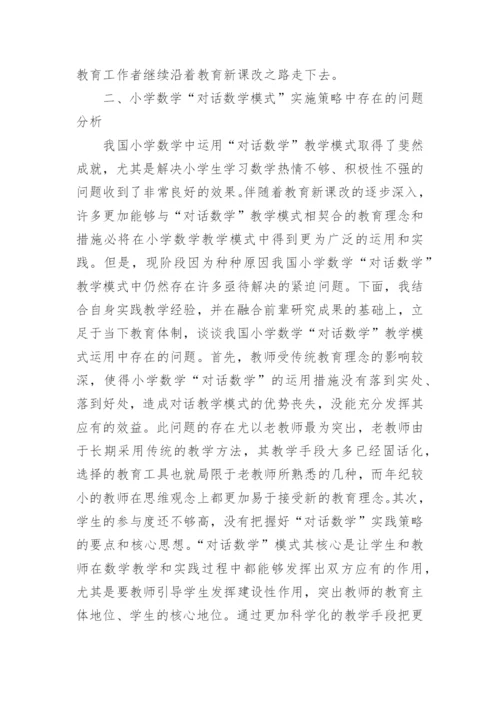 教育工作者继续沿着教育新课改之路走下去。

二、小学数学“对话数学模式”实施策略中存在的问题分析

我国小学数学中运用“对话数学”教学模式取得了斐然成就，尤其是解决小学生学习数学热情不够、积极性不强的问题收到了非常良好的效果。伴随着教育新课改的逐步深入，许多更加能够与“对话数学”教学模式相契合的教育理念和措施必将在小学数学教学模式中得到更为广泛的运用和实践。但是，现阶段因为种种原因我国小学数学“对话数学”教学模式中仍然存在许多亟待解决的紧迫问题。下面，我结合自身实践教学经验，并在融合前辈研究成果的基础上，立足于当下教育体制，谈谈我国小学数学“对话数学”教学模式运用中存在的问题。首先，教师受传统教育理念的影响较深，使得小学数学“对话数学”的运用措施没有落到实处、落到好处，造成对话教学模式的优势丧失，没能充分发挥其应有的效益。此问题的存在尤以老教师最为突出，老教师由于长期采用传统的教学方法，其教学手段大多已经固话化，选择的教育工具也就局限于老教师所熟悉的几种，而年纪较小的教师在思维观念上都更加易于接受新的教育理念。其次，学生的参与度还不够高，没有把握好“对话数学”实践策略的要点和核心思想。“对话数学”模式其核心是让学生和教师在数学教学和实践过程中都能够发挥出双方应有的作用，尤其是要教师引导学生发挥建设性作用，突出教师的教育主体地位、学生的核心地位。通过更加科学化的教学手段把更